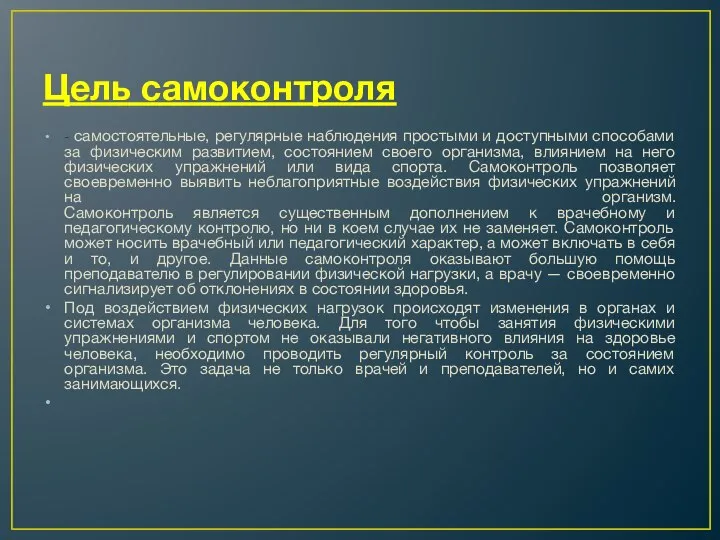 Цель самоконтроля

• - самостоятельные, регулярные наблюдения простыми и доступными способами за физическим развитием, состоянием своего организма, влиянием на него физических упражнений или вида спорта. Самоконтроль позволяет своевременно выявить неблагоприятные воздействия физических упражнений на организм.
Самоконтроль является существенным дополнением к врачебному и педагогическому контролю, но ни в коем случае их не заменяет. Самоконтроль может носить врачебный или педагогический характер, а может включать в себя и то, и другое. Данные самоконтроля оказывают большую помощь преподавателю в регулировании физической нагрузки, а врачу — своевременно сигнализирует об отклонениях в состоянии здоровья.

• Под воздействием физических нагрузок происходят изменения в органах и системах организма человека. Для того чтобы занятия физическими упражнениями и спортом не оказывали негативного влияния на здоровье человека, необходимо проводить регулярный контроль за состоянием организма. Это задача не только врачей и преподавателей, но и самих занимающихся.

•